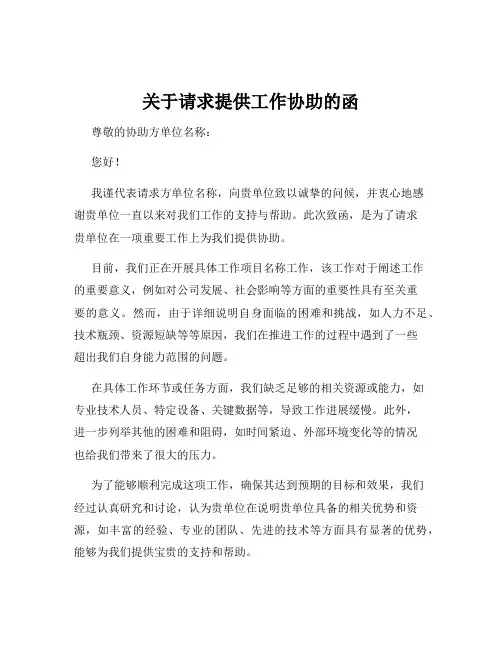 关于请求提供工作协助的函

尊敬的协助方单位名称：

您好！

我谨代表请求方单位名称，向贵单位致以诚挚的问候，并衷心地感谢贵单位一直以来对我们工作的支持与帮助。此次致函，是为了请求贵单位在一项重要工作上为我们提供协助。

目前，我们正在开展具体工作项目名称工作，该工作对于阐述工作的重要意义，例如对公司发展、社会影响等方面的重要性具有至关重要的意义。然而，由于详细说明自身面临的困难和挑战，如人力不足、技术瓶颈、资源短缺等等原因，我们在推进工作的过程中遇到了一些超出我们自身能力范围的问题。

在具体工作环节或任务方面，我们缺乏足够的相关资源或能力，如专业技术人员、特定设备、关键数据等，导致工作进展缓慢。此外，进一步列举其他的困难和阻碍，如时间紧迫、外部环境变化等的情况也给我们带来了很大的压力。

为了能够顺利完成这项工作，确保其达到预期的目标和效果，我们经过认真研究和讨论，认为贵单位在说明贵单位具备的相关优势和资源，如丰富的经验、专业的团队、先进的技术等方面具有显著的优势，能够为我们提供宝贵的支持和帮助。